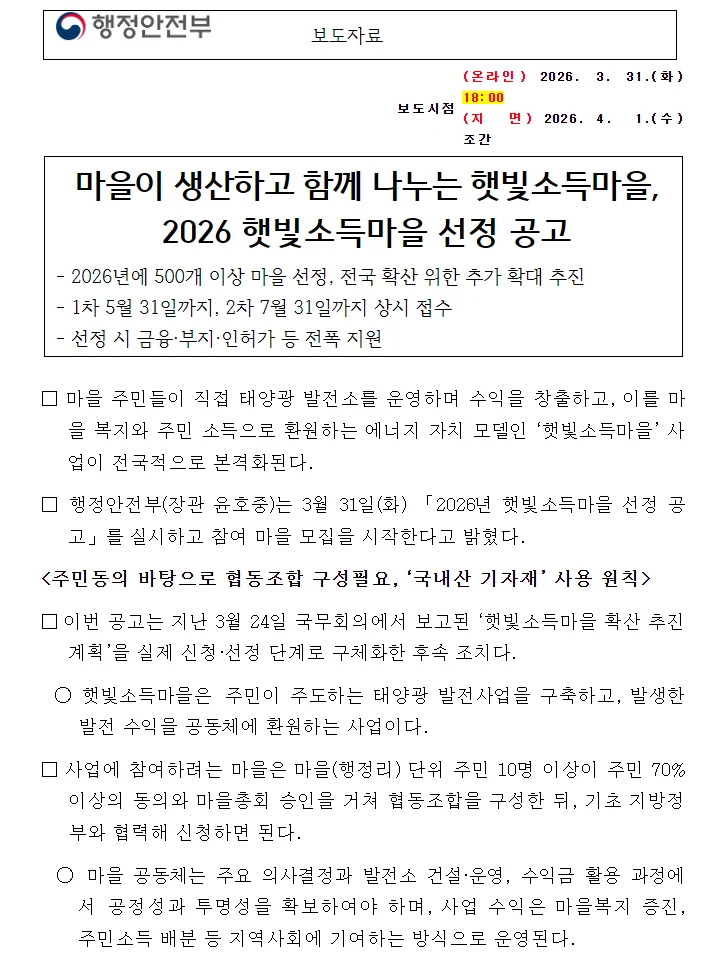 행정안전부 보도자료

보도시점 (온라인) 2026. 3. 31.(화) 18:00
(지 면) 2026. 4. 1.(수) 조간

마을이 생산하고 함께 나누는 햇빛소득마을, 2026 햇빛소득마을 선정 공고

- 2026년에 500개 이상 마을 선정, 전국 확산 위한 추가 확대 추진
- 1차 5월 31일까지, 2차 7월 31일까지 상시 접수
- 선정 시 금융·부지·인허가 등 전폭 지원

□ 마을 주민들이 직접 태양광 발전소를 운영하며 수익을 창출하고, 이를 마을 복지와 주민 소득으로 환원하는 에너지 자치 모델인 ‘햇빛소득마을’ 사업이 전국적으로 본격화된다.

□ 행정안전부(장관 윤호중)는 3월 31일(화) 「2026년 햇빛소득마을 선정 공고」를 실시하고 참여 마을 모집을 시작한다고 밝혔다.

<주민동의 바탕으로 협동조합 구성필요, ‘국내산 기자재’ 사용 원칙>

□ 이번 공고는 지난 3월 24일 국무회의에서 보고된 ‘햇빛소득마을 확산 추진 계획’을 실제 신청·선정 단계로 구체화한 후속 조치다.

○ 햇빛소득마을은 주민이 주도하는 태양광 발전사업을 구축하고, 발생한 발전 수익을 공동체에 환원하는 사업이다.

□ 사업에 참여하려는 마을은 마을(행정리) 단위 주민 10명 이상이 주민 70% 이상의 동의와 마을총회 승인을 거쳐 협동조합을 구성한 뒤, 기초 지방정부와 협력해 신청하면 된다.

○ 마을 공동체는 주요 의사결정과 발전소 건설·운영, 수익금 활용 과정에서 공정성과 투명성을 확보하여야 하며, 사업 수익은 마을복지 증진, 주민소득 배분 등 지역사회에 기여하는 방식으로 운영된다.